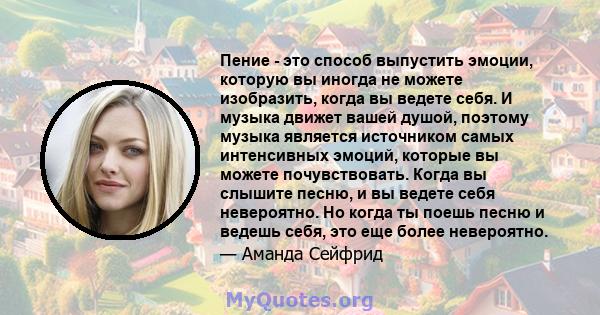 Пение - это способ выпустить эмоции, которую вы иногда не можете изобразить, когда вы ведете себя. И музыка движет вашей душой, поэтому музыка является источником самых интенсивных эмоций, которые вы можете почувствовать. Когда вы слышите песню, и вы ведете себя невероятно. Но когда ты поешь песню и ведешь себя, это еще более невероятно.
— Аманда Сейфрид

MyQuotes.org